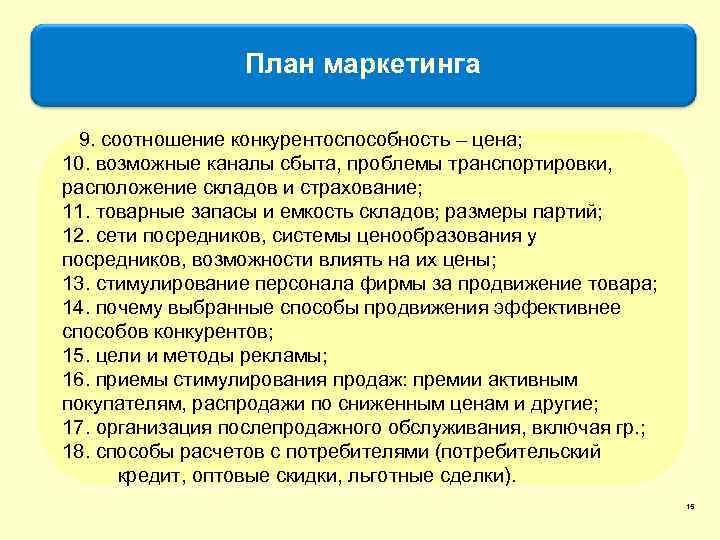 План маркетинга

9. соотношение конкурентоспособность – цена;
10. возможные каналы сбыта, проблемы транспортировки, расположение складов и страхование;
11. товарные запасы и емкость складов; размеры партий;
12. сети посредников, системы ценообразования у посредников, возможности влиять на их цены;
13. стимулирование персонала фирмы за продвижение товара;
14. почему выбранные способы продвижения эффективнее способов конкурентов;
15. цели и методы рекламы;
16. приемы стимулирования продаж: премии активным покупателям, распродажи по сниженным ценам и другие;
17. организация послепродажного обслуживания, включая гр.;
18. способы расчетов с потребителями (потребительский кредит, оптовые скидки, льготные сделки).

15